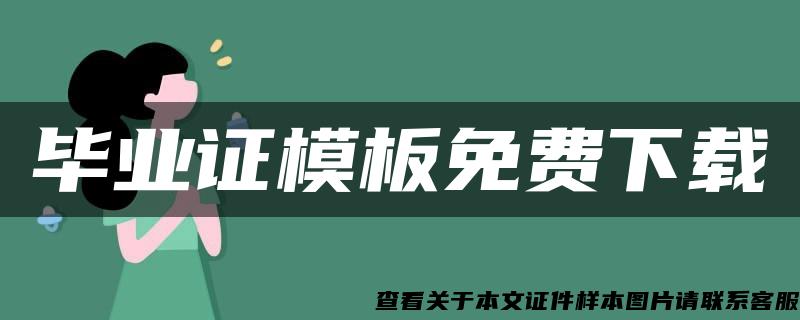 毕业证模板免费下载

查看关于本文证件样本图片请联系客服